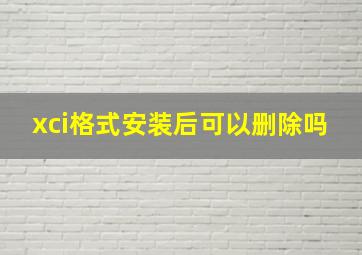 xci格式安装后可以删除吗